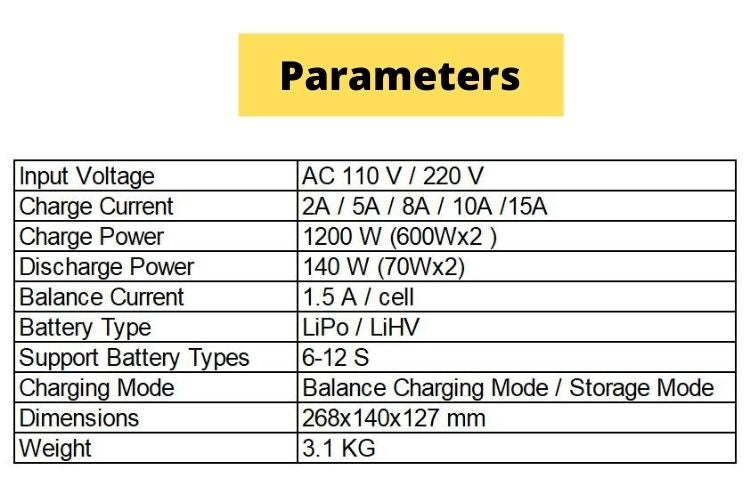 Parameters

| Input Voltage | AC 110 V / 220 V |
|---|---|
| Charge Current | 2A / 5A / 8A / 10A /15A |
| Charge Power | 1200 W (600Wx2 ) |
| Discharge Power | 140 W (70Wx2) |
| Balance Current | 1.5 A / cell |
| Battery Type | LiPo / LiHV |
| Support Battery Types | 6-12 S |
| Charging Mode | Balance Charging Mode / Storage Mode |
| Dimensions | 268x140x127 mm |
| Weight | 3.1 KG |